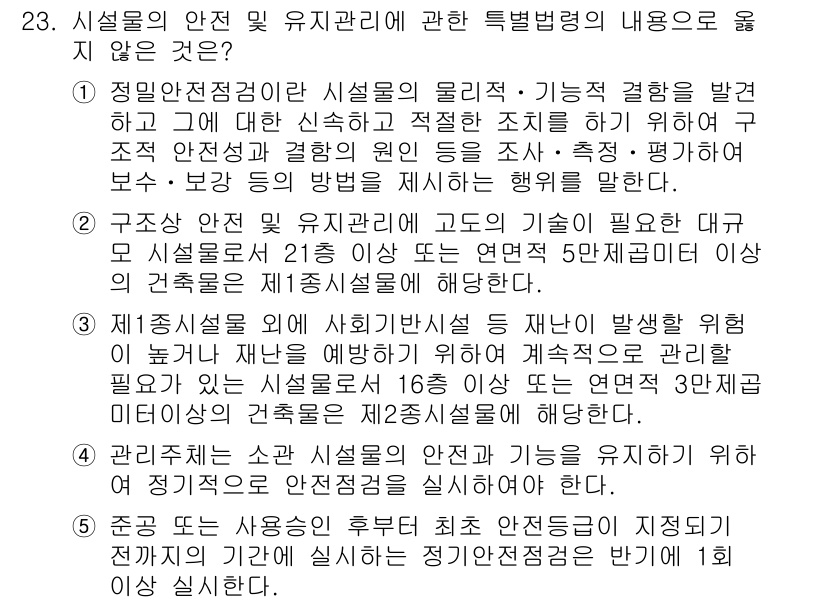 23. 시설물의 안전 및 유지관리에 관한 특별법령의 내용으로 옳지 않은 것은?

① 정밀안전점검이란 시설물의 물리적·기능적 결함을 발견하고 그에 대한 신속하고 적절한 조치를 하기 위하여 구조적 안전성과 결함의 원인 등을 조사·측정·평가하여 보수·보강 등의 방법을 제시하는 행위를 말한다.

② 구조상 안전 및 유지관리에 고도의 기술이 필요한 대규모 시설물로서 21층 이상 또는 연면적 5만제곱미터 이상의 건축물은 제1종시설물에 해당한다.

③ 제1종시설물 외에 사회기반시설 등 재난이 발생할 위험이 높거나 재난을 예방하기 위하여 계속적으로 관리할 필요가 있는 시설물로서 16층 이상 또는 연면적 3만제곱미터이상의 건축물은 제2종시설물에 해당한다.

④ 관리주체는 소관 시설물의 안전과 기능을 유지하기 위하여 정기적으로 안전점검을 실시하여야 한다.

⑤ 준공 또는 사용승인 후부터 최초 안전등급이 지정되기 전까지의 기간에 실시하는 정기안전점검은 반기에 1회 이상 실시한다.